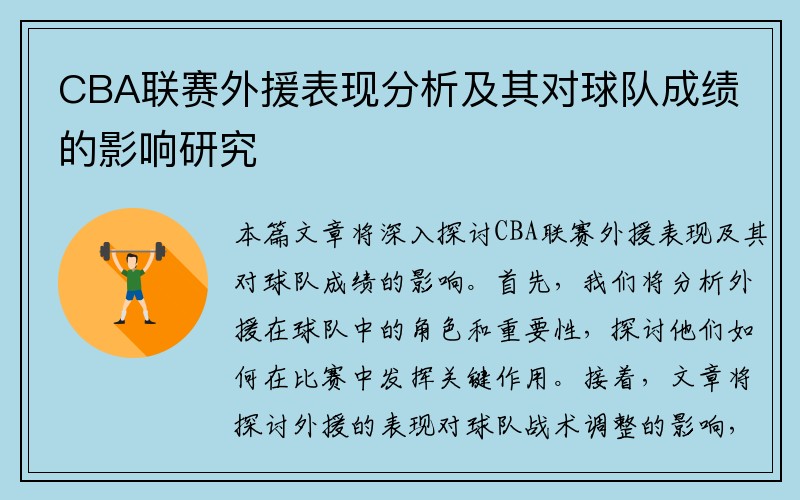 CBA联赛外援表现分析及其对球队成绩的影响研究

本篇文章将深入探讨CBA联赛外援表现及其对球队成绩的影响。首先，我们将分析外援在球队中的角色和重要性，探讨他们如何在比赛中发挥关键作用。接着，文章将探讨外援的表现对球队战术调整的影响，